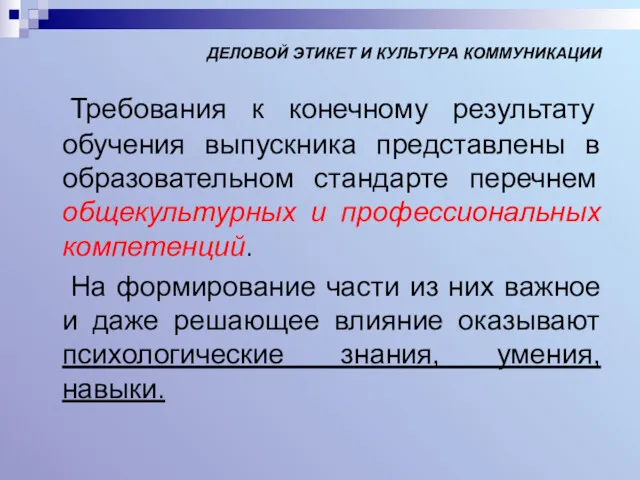 ДЕЛОВОЙ ЭТИКЕТ И КУЛЬТУРА КОММУНИКАЦИИ

Требования к конечному результату обучения выпускника представлены в образовательном стандарте перечнем общекультурных и профессиональных компетенций.

На формирование части из них важное и даже решающее влияние оказывают психологические знания, умения, навыки.